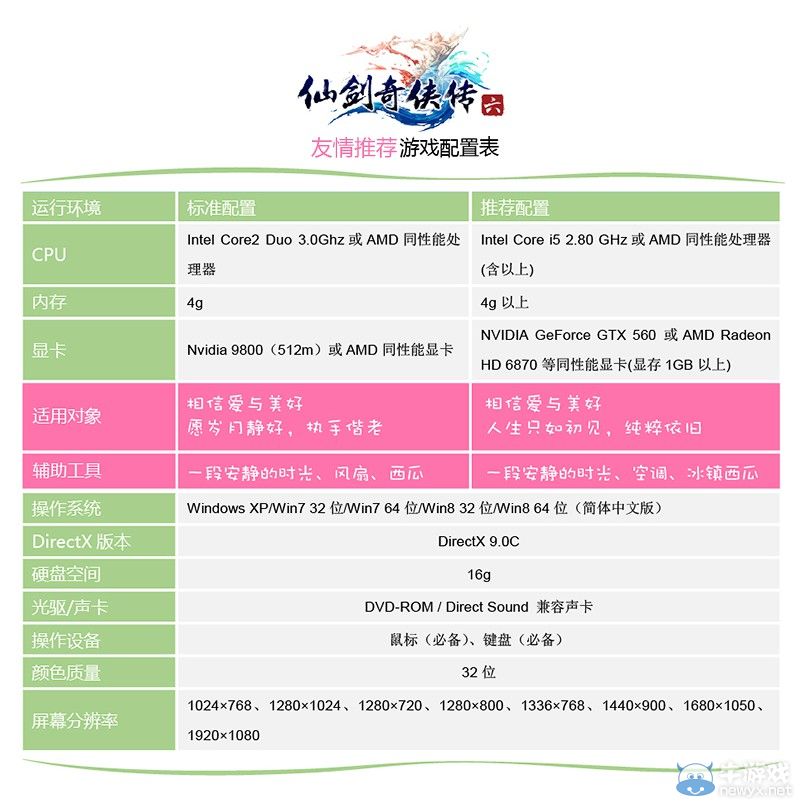 仙剑奇侠传 六

友情推荐游戏配置表

| 运行环境 | 标准配置 | 推荐配置 |
|---|---|---|
| CPU | Intel Core2 Duo 3.0Ghz 或 AMD 同性能处理器 | Intel Core i5 2.80 GHz 或 AMD 同性能处理器(含以上) |
| 内存 | 4g | 4g 以上 |
| 显卡 | Nvidia 9800（512m）或 AMD 同性能显卡 | NVIDIA GeForce GTX 560 或 AMD Radeon HD 6870 等同性能显卡(显存 1GB 以上) |
| 适用对象 | 相信爱与美好 愿岁月静好，执手偕老 | 相信爱与美好 人生只如初见，纯粹依旧 |
| 辅助工具 | 一段安静的时光、风扇、西瓜 | 一段安静的时光、空调、冰镇西瓜 |
| 操作系统 | Windows XP/Win7 32 位/Win7 64 位/Win8 32 位/Win8 64 位（简体中文版） | |
| DirectX 版本 | DirectX 9.0C | |
| 硬盘空间 | 16g | |
| 光驱/声卡 | DVD-ROM / Direct Sound 兼容声卡 | |
| 操作设备 | 鼠标（必备）、键盘（必备） | |
| 颜色质量 | 32 位 | |
| 屏幕分辨率 | 1024×768、1280×1024、1280×720、1280×800、1336×768、1440×900、1680×1050、1920×1080 | |

牛游戏 newyx.net